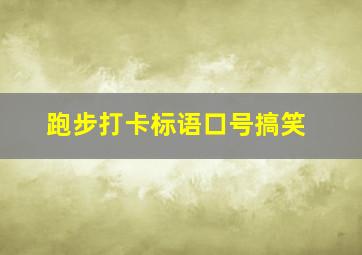 跑步打卡标语口号搞笑